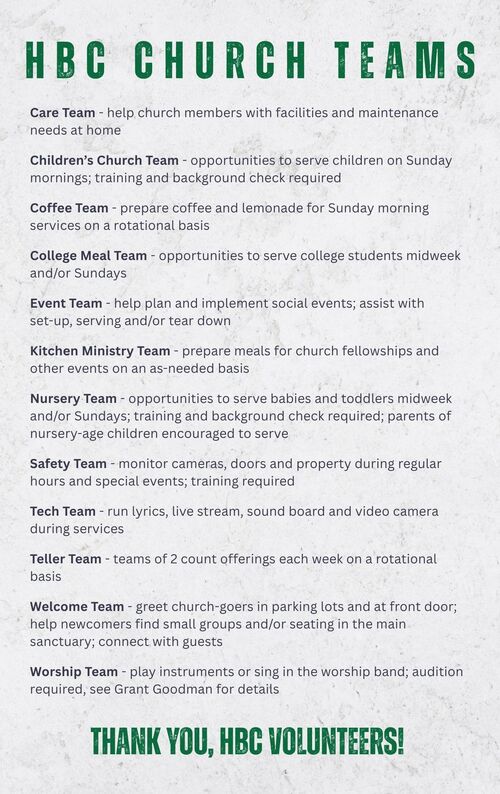 HBC CHURCH TEAMS

Care Team - help church members with facilities and maintenance needs at home

Children's Church Team - opportunities to serve children on Sunday mornings; training and background check required

Coffee Team - prepare coffee and lemonade for Sunday morning services on a rotational basis

College Meal Team - opportunities to serve college students midweek and/or Sundays

Event Team - help plan and implement social events; assist with set-up, serving and/or tear down

Kitchen Ministry Team - prepare meals for church fellowships and other events on an as-needed basis

Nursery Team - opportunities to serve babies and toddlers midweek and/or Sundays; training and background check required; parents of nursery-age children encouraged to serve

Safety Team - monitor cameras, doors and property during regular hours and special events; training required

Tech Team - run lyrics, live stream, sound board and video camera during services

Teller Team - teams of 2 count offerings each week on a rotational basis

Welcome Team - greet church-goers in parking lots and at front door; help newcomers find small groups and/or seating in the main sanctuary; connect with guests

Worship Team - play instruments or sing in the worship band; audition required, see Grant Goodman for details

THANK YOU, HBC VOLUNTEERS!